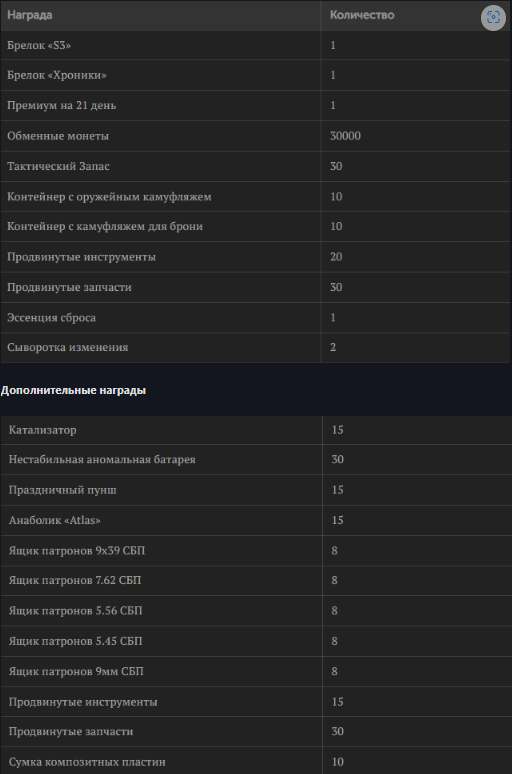 | Награда | Количество |
|---|---|
| Брелок «S3» | 1 |
| Брелок «Хроники» | 1 |
| Премиум на 21 день | 1 |
| Обменные монеты | 30000 |
| Тактический Запас | 30 |
| Контейнер с оружейным камуфляжем | 10 |
| Контейнер с камуфляжем для брони | 10 |
| Продвинутые инструменты | 20 |
| Продвинутые запчасти | 30 |
| Эссенция сброса | 1 |
| Сыворотка изменения | 2 |

Дополнительные награды

| | |
|---|---|
| Катализатор | 15 |
| Нестабильная аномальная батарея | 30 |
| Праздничный пунш | 15 |
| Анаболик «Atlas» | 15 |
| Ящик патронов 9x39 СБП | 8 |
| Ящик патронов 7.62 СБП | 8 |
| Ящик патронов 5.56 СБП | 8 |
| Ящик патронов 5.45 СБП | 8 |
| Ящик патронов 9мм СБП | 8 |
| Продвинутые инструменты | 15 |
| Продвинутые запчасти | 30 |
| Сумка композитных пластин | 10 |